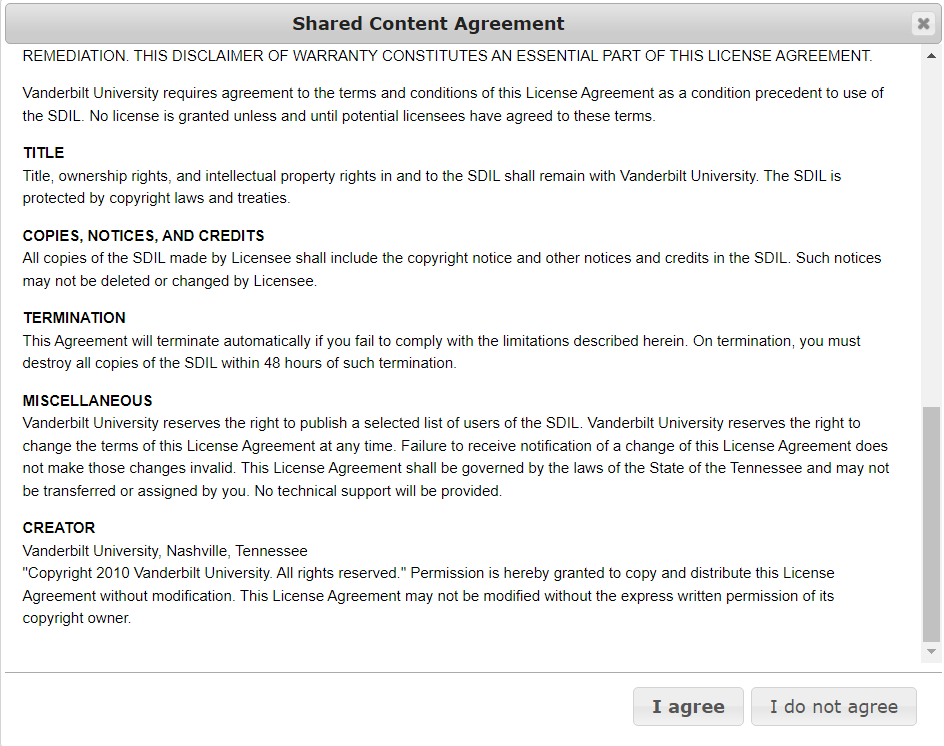 Shared Content Agreement

REMEDIATION. THIS DISCLAIMER OF WARRANTY CONSTITUTES AN ESSENTIAL PART OF THIS LICENSE AGREEMENT.

Vanderbilt University requires agreement to the terms and conditions of this License Agreement as a condition precedent to use of the SDIL. No license is granted unless and until potential licensees have agreed to these terms.

TITLE
Title, ownership rights, and intellectual property rights in and to the SDIL shall remain with Vanderbilt University. The SDIL is protected by copyright laws and treaties.

COPIES, NOTICES, AND CREDITS
All copies of the SDIL made by Licensee shall include the copyright notice and other notices and credits in the SDIL. Such notices may not be deleted or changed by Licensee.

TERMINATION
This Agreement will terminate automatically if you fail to comply with the limitations described herein. On termination, you must destroy all copies of the SDIL within 48 hours of such termination.

MISCELLANEOUS
Vanderbilt University reserves the right to publish a selected list of users of the SDIL. Vanderbilt University reserves the right to change the terms of this License Agreement at any time. Failure to receive notification of a change of this License Agreement does not make those changes invalid. This License Agreement shall be governed by the laws of the State of the Tennessee and may not be transferred or assigned by you. No technical support will be provided.

CREATOR
Vanderbilt University, Nashville, Tennessee
"Copyright 2010 Vanderbilt University. All rights reserved." Permission is hereby granted to copy and distribute this License Agreement without modification. This License Agreement may not be modified without the express written permission of its copyright owner.

I agree
I do not agree